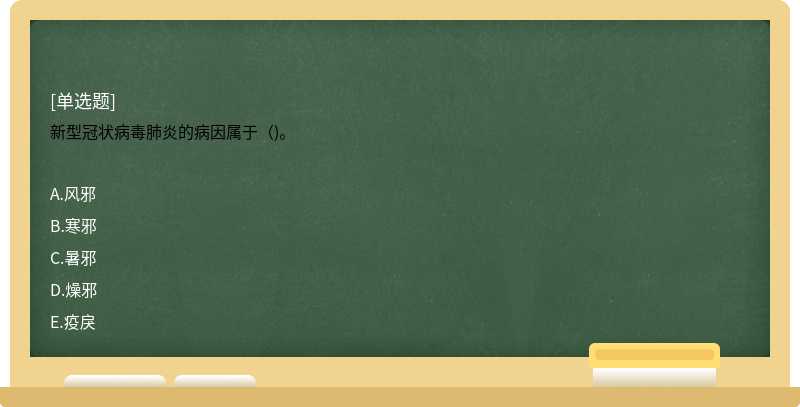 [单选题]
新型冠状病毒肺炎的病因属于（)。

A.风邪
B.寒邪
C.暑邪
D.燥邪
E.疫戾